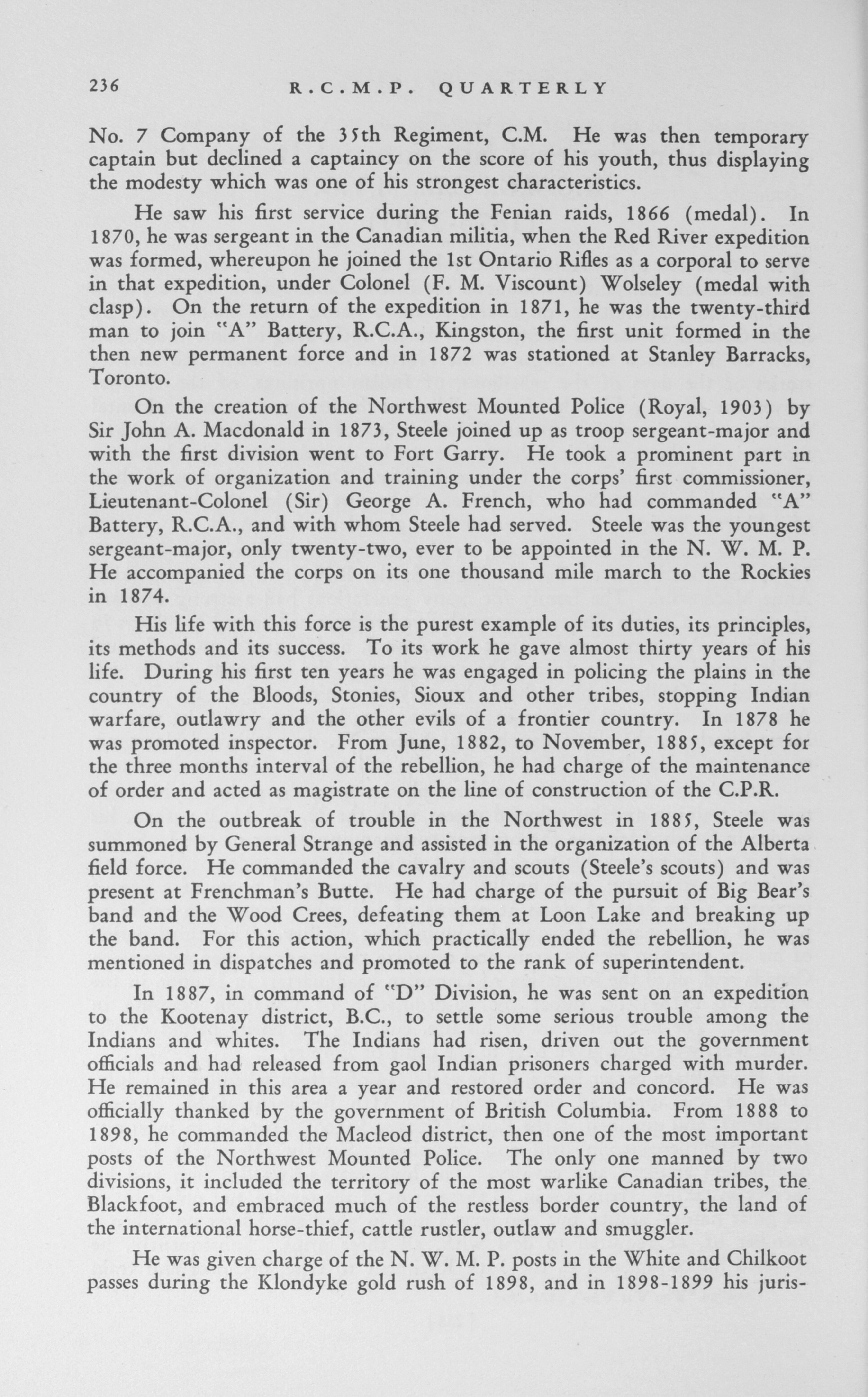 236 R.C.M.P. QUARTERLY

No. 7 Company of the 35th Regiment, C.M. He was then temporary captain but declined a captaincy on the score of his youth, thus displaying the modesty which was one of his strongest characteristics.

He saw his first service during the Fenian raids, 1866 (medal). In 1870, he was sergeant in the Canadian militia, when the Red River expedition was formed, whereupon he joined the 1st Ontario Rifles as a corporal to serve in that expedition, under Colonel (F. M. Viscount) Wolseley (medal with clasp). On the return of the expedition in 1871, he was the twenty-third man to join "A" Battery, R.C.A., Kingston, the first unit formed in the then new permanent force and in 1872 was stationed at Stanley Barracks, Toronto.

On the creation of the Northwest Mounted Police (Royal, 1903) by Sir John A. Macdonald in 1873, Steele joined up as troop sergeant-major and with the first division went to Fort Garry. He took a prominent part in the work of organization and training under the corps' first commissioner, Lieutenant-Colonel (Sir) George A. French, who had commanded "A" Battery, R.C.A., and with whom Steele had served. Steele was the youngest sergeant-major, only twenty-two, ever to be appointed in the N. W. M. P. He accompanied the corps on its one thousand mile march to the Rockies in 1874.

His life with this force is the purest example of its duties, its principles, its methods and its success. To its work he gave almost thirty years of his life. During his first ten years he was engaged in policing the plains in the country of the Bloods, Stonies, Sioux and other tribes, stopping Indian warfare, outlawry and the other evils of a frontier country. In 1878 he was promoted inspector. From June, 1882, to November, 1885, except for the three months interval of the rebellion, he had charge of the maintenance of order and acted as magistrate on the line of construction of the C.P.R.

On the outbreak of trouble in the Northwest in 1885, Steele was summoned by General Strange and assisted in the organization of the Alberta field force. He commanded the cavalry and scouts (Steele's scouts) and was present at Frenchman's Butte. He had charge of the pursuit of Big Bear's band and the Wood Crees, defeating them at Loon Lake and breaking up the band. For this action, which practically ended the rebellion, he was mentioned in dispatches and promoted to the rank of superintendent.

In 1887, in command of "D" Division, he was sent on an expedition to the Kootenay district, B.C., to settle some serious trouble among the Indians and whites. The Indians had risen, driven out the government officials and had released from gaol Indian prisoners charged with murder. He remained in this area a year and restored order and concord. He was officially thanked by the government of British Columbia. From 1888 to 1898, he commanded the Macleod district, then one of the most important posts of the Northwest Mounted Police. The only one manned by two divisions, it included the territory of the most warlike Canadian tribes, the Blackfoot, and embraced much of the restless border country, the land of the international horse-thief, cattle rustler, outlaw and smuggler.

He was given charge of the N. W. M. P. posts in the White and Chilkoot passes during the Klondyke gold rush of 1898, and in 1898-1899 his juris-